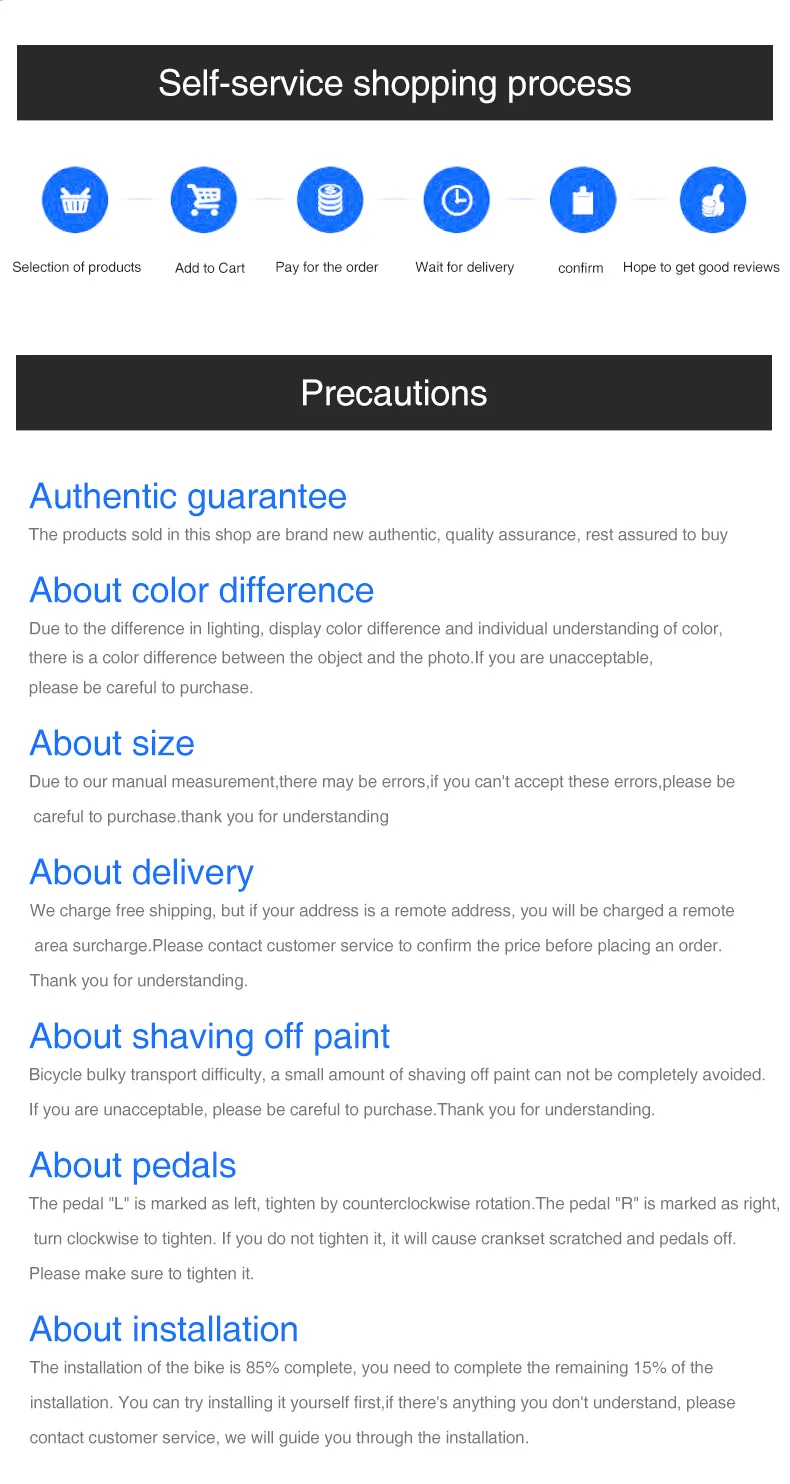 Self-service shopping process

Selection of products

Add to Cart

Pay for the order

Wait for delivery

confirm

Hope to get good reviews

Precautions

Authentic guarantee

The products sold in this shop are brand new authentic, quality assurance, rest assured to buy

About color difference

Due to the difference in lighting, display color difference and individual understanding of color, there is a color difference between the object and the photo.If you are unacceptable, please be careful to purchase.

About size

Due to our manual measurement,there may be errors,if you can't accept these errors,please be careful to purchase.thank you for understanding

About delivery

We charge free shipping, but if your address is a remote address, you will be charged a remote area surcharge.Please contact customer service to confirm the price before placing an order. Thank you for understanding.

About shaving off paint

Bicycle bulky transport difficulty, a small amount of shaving off paint can not be completely avoided. If you are unacceptable, please be careful to purchase.Thank you for understanding.

About pedals

The pedal "L" is marked as left, tighten by counterclockwise rotation.The pedal "R" is marked as right, turn clockwise to tighten. If you do not tighten it, it will cause crankset scratched and pedals off. Please make sure to tighten it.

About installation

The installation of the bike is 85% complete, you need to complete the remaining 15% of the installation. You can try installing it yourself first,if there's anything you don't understand, please contact customer service, we will guide you through the installation.